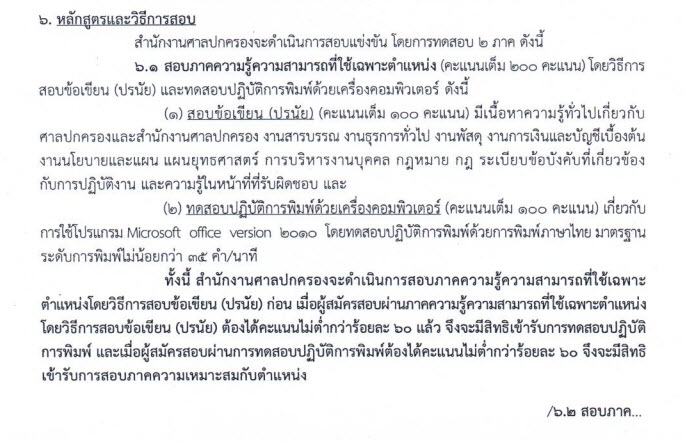 ๖. หลักสูตรและวิธีการสอบ

สำนักงานศาลปกครองจะดำเนินการสอบแข่งขัน โดยการทดสอบ ๒ ภาค ดังนี้

๖.๑ สอบภาคความรู้ความสามารถที่ใช้เฉพาะตำแหน่ง (คะแนนเต็ม ๒๐๐ คะแนน) โดยวิธีการสอบข้อเขียน (ปรนัย) และทดสอบปฏิบัติการพิมพ์ด้วยเครื่องคอมพิวเตอร์ ดังนี้

(๑) สอบข้อเขียน (ปรนัย) (คะแนนเต็ม ๑๐๐ คะแนน) มีเนื้อหาความรู้ทั่วไปเกี่ยวกับศาลปกครองและสำนักงานศาลปกครอง งานสารบรรณ งานธุรการทั่วไป งานพัสดุ งานการเงินและบัญชีเบื้องต้น งานนโยบายและแผน แผนยุทธศาสตร์ การบริหารงานบุคคล กฎหมาย กฎ ระเบียบข้อบังคับที่เกี่ยวข้องกับการปฏิบัติงาน และความรู้ในหน้าที่ที่รับผิดชอบ และ

(๒) ทดสอบปฏิบัติการพิมพ์ด้วยเครื่องคอมพิวเตอร์ (คะแนนเต็ม ๑๐๐ คะแนน) เกี่ยวกับการใช้โปรแกรม Microsoft office version ๒๐๑๐ โดยทดสอบปฏิบัติการพิมพ์ด้วยการพิมพ์ภาษาไทย มาตรฐานระดับการพิมพ์ไม่น้อยกว่า ๓๕ คำ/นาที

ทั้งนี้ สำนักงานศาลปกครองจะดำเนินการสอบภาคความรู้ความสามารถที่ใช้เฉพาะตำแหน่งโดยวิธีการสอบข้อเขียน (ปรนัย) ก่อน เมื่อผู้สมัครสอบผ่านภาคความรู้ความสามารถที่ใช้เฉพาะตำแหน่งโดยวิธีการสอบข้อเขียน (ปรนัย) ต้องได้คะแนนไม่ต่ำกว่าร้อยละ ๖๐ แล้ว จึงจะมีสิทธิเข้ารับการทดสอบปฏิบัติการพิมพ์ และเมื่อผู้สมัครสอบผ่านการทดสอบปฏิบัติการพิมพ์ต้องได้คะแนนไม่ต่ำกว่าร้อยละ ๖๐ จึงจะมีสิทธิเข้ารับการสอบภาคความเหมาะสมกับตำแหน่ง

/๖.๒ สอบภาค...